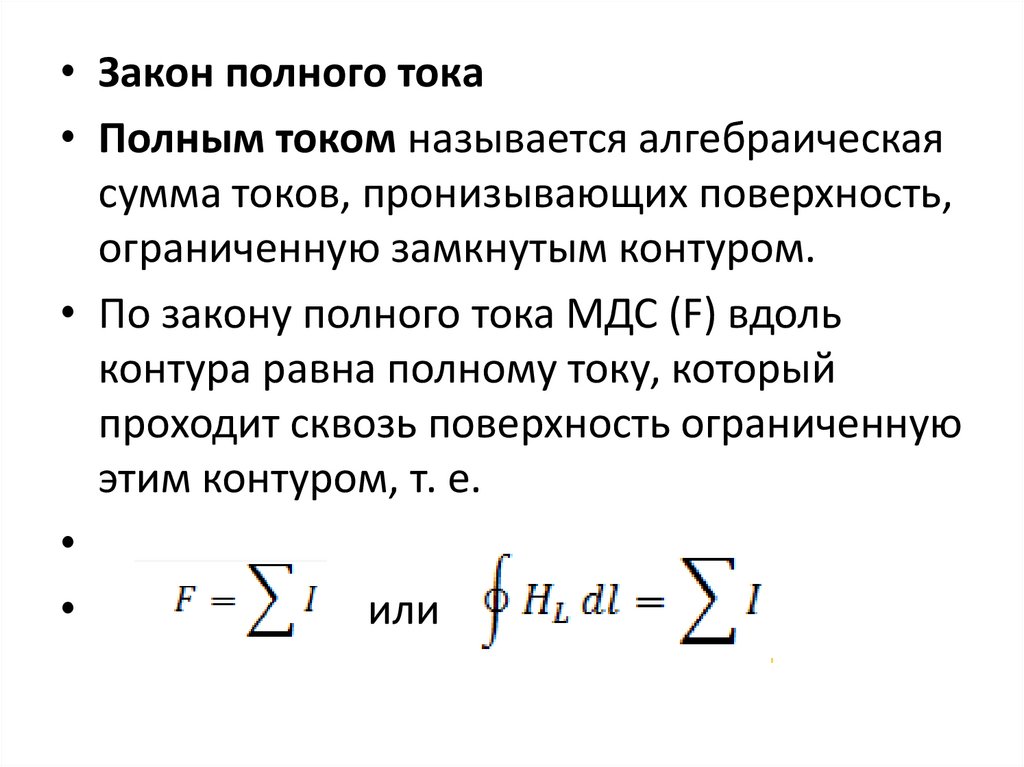 • Закон полного тока

• Полным током называется алгебраическая сумма токов, пронизывающих поверхность, ограниченную замкнутым контуром.

• По закону полного тока МДС (F) вдоль контура равна полному току, который проходит сквозь поверхность ограниченную этим контуром, т. е.

•

• $F = \sum I$ или $\oint H_L \, dl = \sum I$